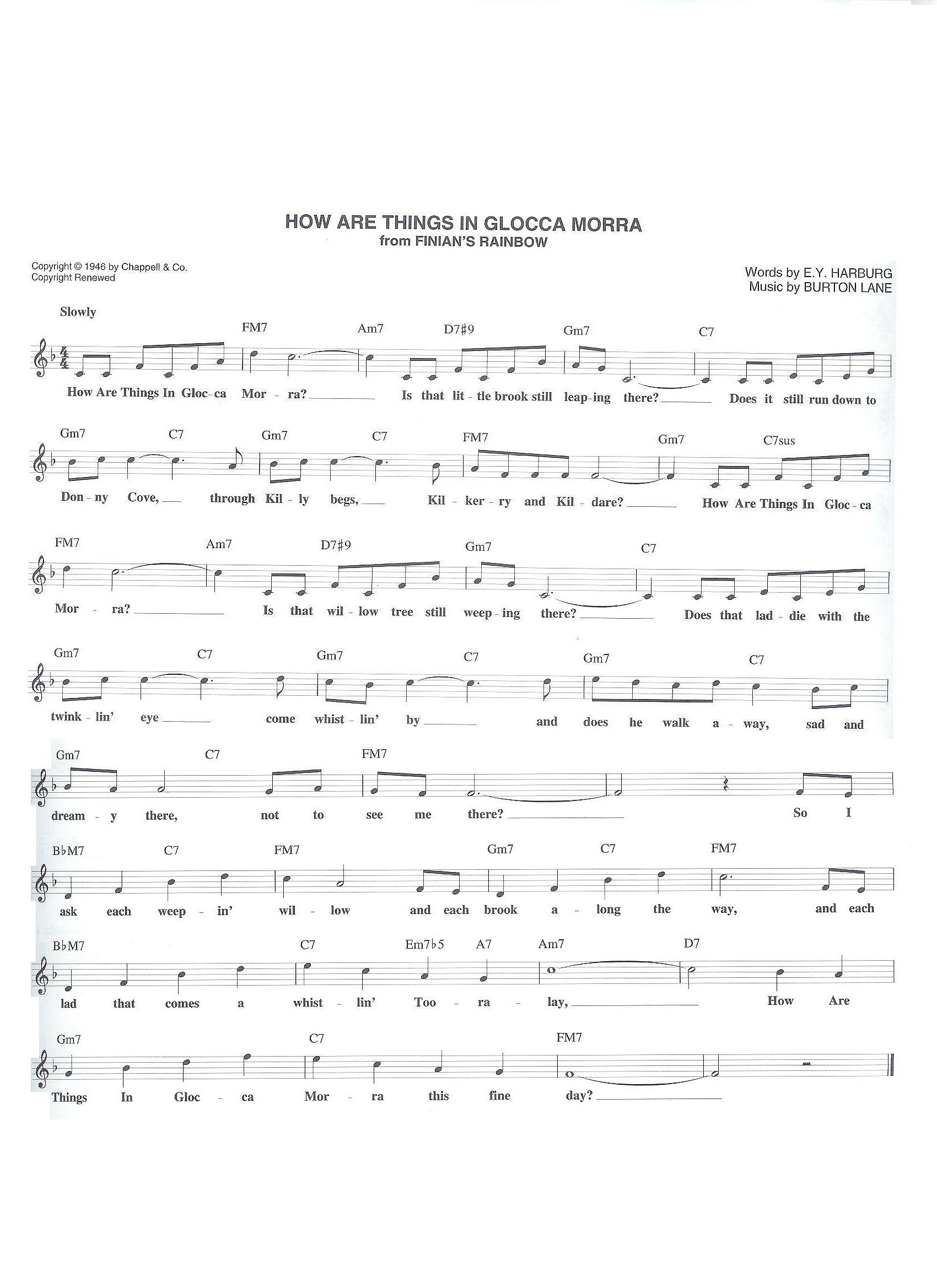 HOW ARE THINGS IN GLOCCA MORRA
from FINIAN'S RAINBOW

Copyright © 1946 by Chappell & Co.
Copyright Renewed

Words by E.Y. HARBURG
Music by BURTON LANE

Slowly

FM7 Am7 D7#9 Gm7 C7

How Are Things In Gloc-ca Mor - ra? ____ Is that lit - tle brook still leap-ing there? ____ Does it still run down to

Gm7 C7 Gm7 C7 FM7 Gm7 C7sus

Don - ny Cove, ____ through Kil - ly begs, ____ Kil - ker - ry and Kil - dare? ____ How Are Things In Gloc - ca

FM7 Am7 D7#9 Gm7 C7

Mor - ra? ____ Is that wil - low tree still weep - ing there? ____ Does that lad - die with the

Gm7 C7 Gm7 C7 Gm7 C7

twink - lin' eye ____ come whist - lin' by ____ and does he walk a - way, sad and

Gm7 C7 FM7

dream - y there, not to see me there? ____ So I

B♭M7 C7 FM7 Gm7 C7 FM7

ask each weep - in' wil - low and each brook a - long the way, and each

B♭M7 C7 Em7♭5 A7 Am7 D7

lad that comes a whist - lin' Too - ra - lay, ____ How Are

Gm7 C7 FM7

Things In Gloc - ca Mor - ra this fine day? ____